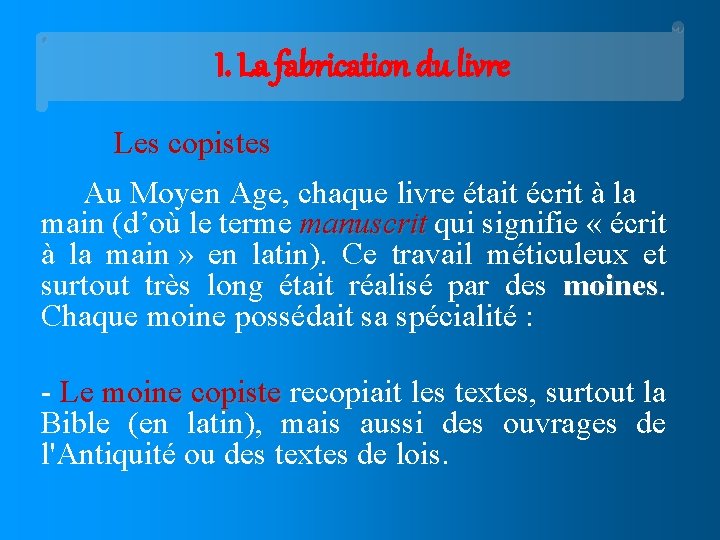 I. La fabrication du livre

Les copistes

Au Moyen Age, chaque livre était écrit à la main (d'où le terme manuscrit qui signifie « écrit à la main » en latin). Ce travail méticuleux et surtout très long était réalisé par des moines. Chaque moine possédait sa spécialité :

- Le moine copiste recopiait les textes, surtout la Bible (en latin), mais aussi des ouvrages de l'Antiquité ou des textes de lois.